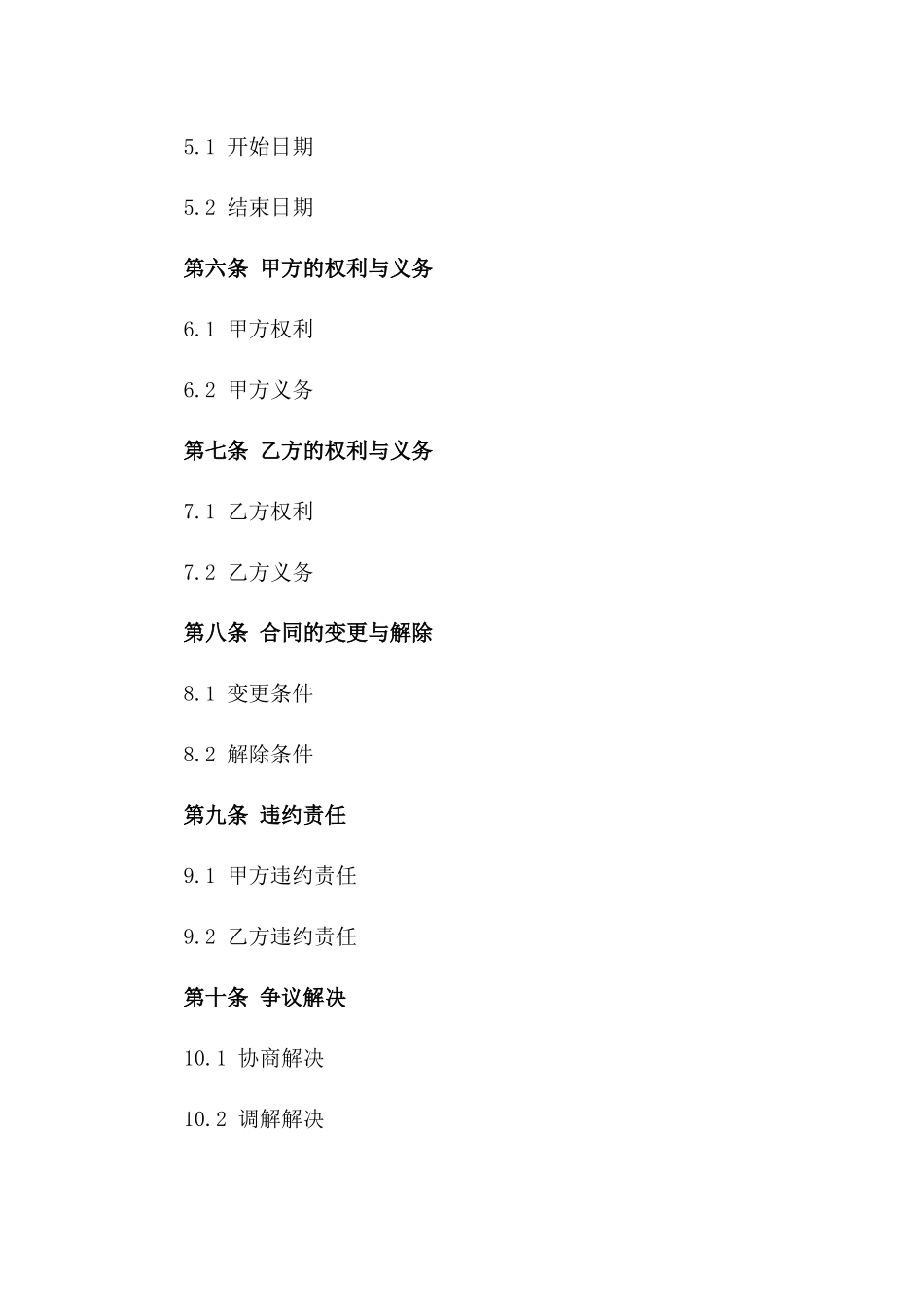 5.1 开始日期

5.2 结束日期

第六条 甲方的权利与义务

6.1 甲方权利

6.2 甲方义务

第七条 乙方的权利与义务

7.1 乙方权利

7.2 乙方义务

第八条 合同的变更与解除

8.1 变更条件

8.2 解除条件

第九条 违约责任

9.1 甲方违约责任

9.2 乙方违约责任

第十条 争议解决

10.1 协商解决

10.2 调解解决